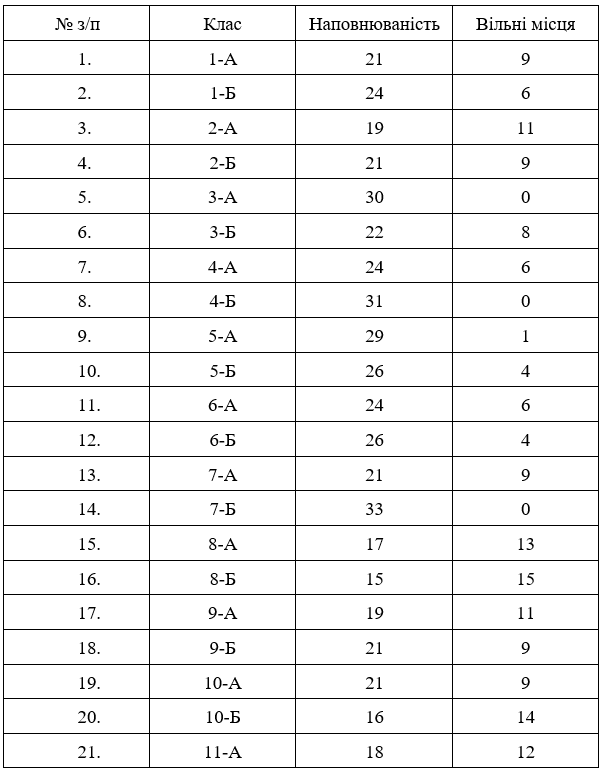 | № з/п | Клас | Наповнюваність | Вільні місця |
|---|---|---|---|
| 1. | 1-А | 21 | 9 |
| 2. | 1-Б | 24 | 6 |
| 3. | 2-А | 19 | 11 |
| 4. | 2-Б | 21 | 9 |
| 5. | 3-А | 30 | 0 |
| 6. | 3-Б | 22 | 8 |
| 7. | 4-А | 24 | 6 |
| 8. | 4-Б | 31 | 0 |
| 9. | 5-А | 29 | 1 |
| 10. | 5-Б | 26 | 4 |
| 11. | 6-А | 24 | 6 |
| 12. | 6-Б | 26 | 4 |
| 13. | 7-А | 21 | 9 |
| 14. | 7-Б | 33 | 0 |
| 15. | 8-А | 17 | 13 |
| 16. | 8-Б | 15 | 15 |
| 17. | 9-А | 19 | 11 |
| 18. | 9-Б | 21 | 9 |
| 19. | 10-А | 21 | 9 |
| 20. | 10-Б | 16 | 14 |
| 21. | 11-А | 18 | 12 |